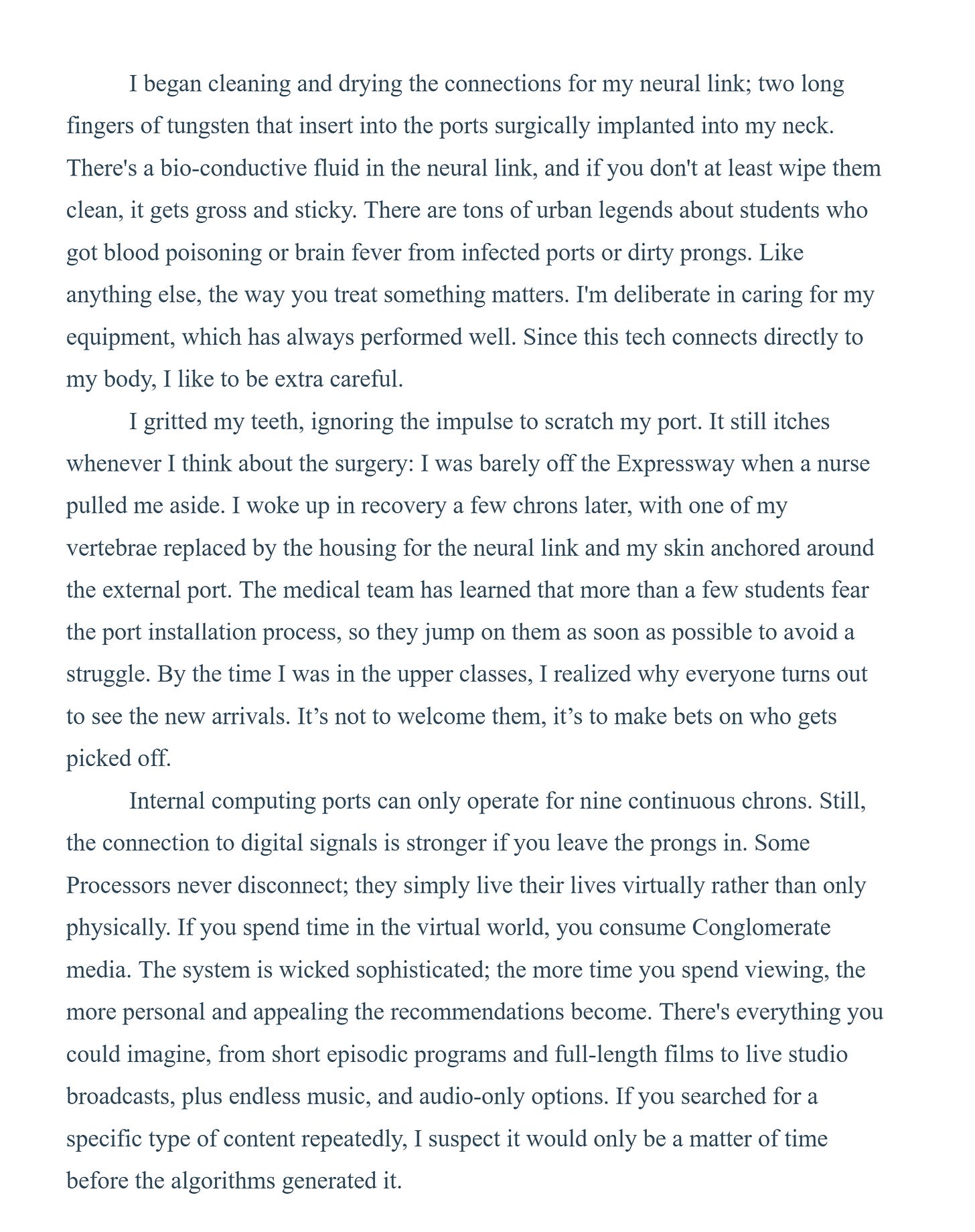 I began cleaning and drying the connections for my neural link; two long fingers of tungsten that insert into the ports surgically implanted into my neck. There's a bio-conductive fluid in the neural link, and if you don't at least wipe them clean, it gets gross and sticky. There are tons of urban legends about students who got blood poisoning or brain fever from infected ports or dirty prongs. Like anything else, the way you treat something matters. I'm deliberate in caring for my equipment, which has always performed well. Since this tech connects directly to my body, I like to be extra careful.

I gritted my teeth, ignoring the impulse to scratch my port. It still itches whenever I think about the surgery: I was barely off the Expressway when a nurse pulled me aside. I woke up in recovery a few chrons later, with one of my vertebrae replaced by the housing for the neural link and my skin anchored around the external port. The medical team has learned that more than a few students fear the port installation process, so they jump on them as soon as possible to avoid a struggle. By the time I was in the upper classes, I realized why everyone turns out to see the new arrivals. It’s not to welcome them, it’s to make bets on who gets picked off.

Internal computing ports can only operate for nine continuous chrons. Still, the connection to digital signals is stronger if you leave the prongs in. Some Processors never disconnect; they simply live their lives virtually rather than only physically. If you spend time in the virtual world, you consume Conglomerate media. The system is wicked sophisticated; the more time you spend viewing, the more personal and appealing the recommendations become. There's everything you could imagine, from short episodic programs and full-length films to live studio broadcasts, plus endless music, and audio-only options. If you searched for a specific type of content repeatedly, I suspect it would only be a matter of time before the algorithms generated it.